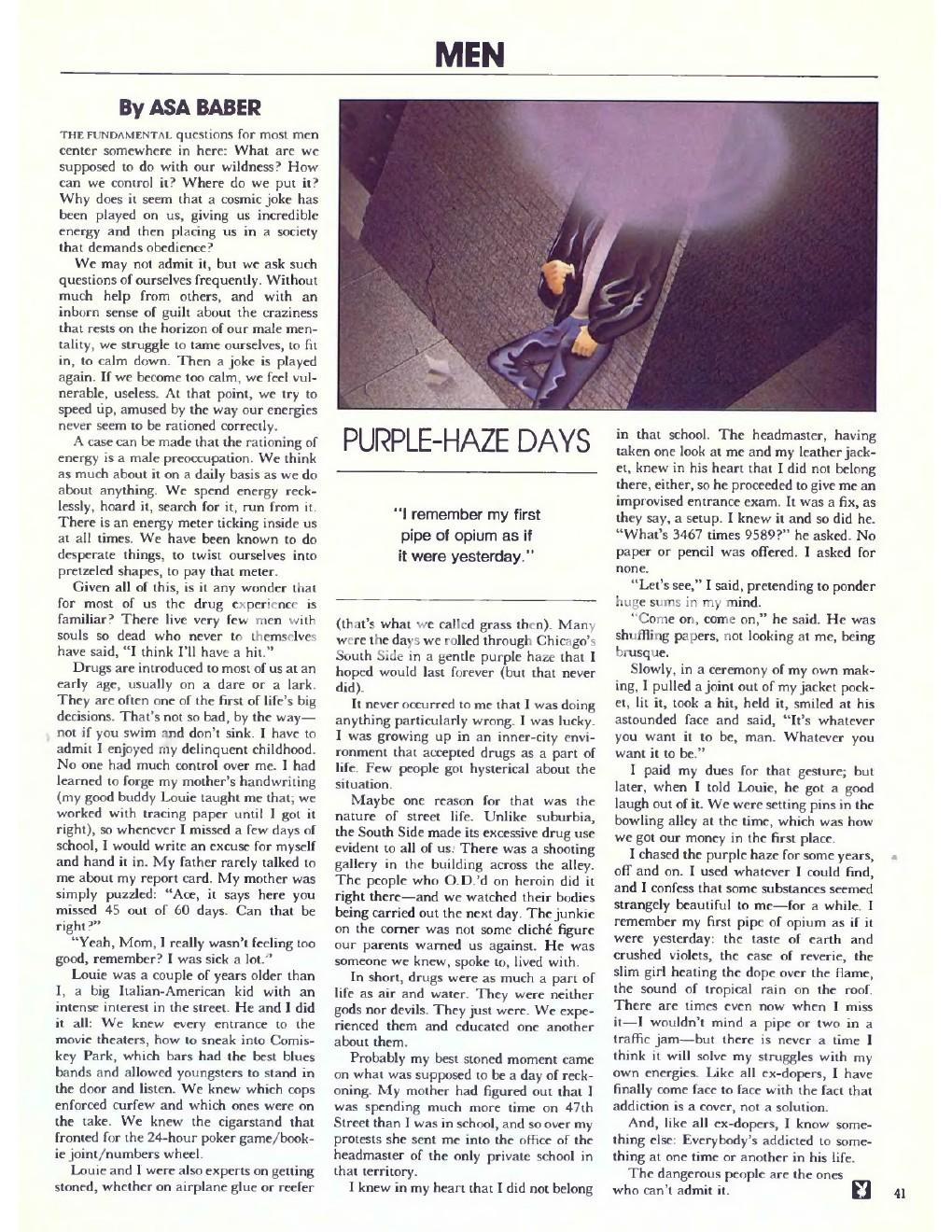 MEN

By ASA BABER

THE FUNDAMENTAL questions for most men center somewhere in here: What are we supposed to do with our wildness? How can we control it? Where do we put it? Why does it seem that a cosmic joke has been played on us, giving us incredible energy and then placing us in a society that demands obedience?

We may not admit it, but we ask such questions of ourselves frequently. Without much help from others, and with an inborn sense of guilt about the craziness that rests on the horizon of our male mentality, we struggle to tame ourselves, to fit in, to calm down. Then a joke is played again. If we become too calm, we feel vulnerable, useless. At that point, we try to speed up, amused by the way our energies never seem to be rationed correctly.

A case can be made that the rationing of energy is a male preoccupation. We think as much about it on a daily basis as we do about anything. We spend energy recklessly, hoard it, search for it, run from it. There is an energy meter ticking inside us at all times. We have been known to do desperate things, to twist ourselves into pretzeled shapes, to pay that meter.

Given all of this, is it any wonder that for most of us the drug experience is familiar? There live very few men with souls so dead who never to themselves have said, "I think I'll have a hit."

Drugs are introduced to most of us at an early age, usually on a dare or a lark. They are often one of the first of life's big decisions. That's not so bad, by the way—not if you swim and don't sink. I have to admit I enjoyed my delinquent childhood. No one had much control over me. I had learned to forge my mother's handwriting (my good buddy Louie taught me that; we worked with tracing paper until I got it right), so whenever I missed a few days of school, I would write an excuse for myself and hand it in. My father rarely talked to me about my report card. My mother was simply puzzled: "Ace, it says here you missed 45 out of 60 days. Can that be right?"

"Yeah, Mom, I really wasn't feeling too good, remember? I was sick a lot."

Louie was a couple of years older than I, a big Italian-American kid with an intense interest in the street. He and I did it all: We knew every entrance to the movie theaters, how to sneak into Comiskey Park, which bars had the best blues bands and allowed youngsters to stand in the door and listen. We knew which cops enforced curfew and which ones were on the take. We knew the cigarstand that fronted for the 24-hour poker game/bookie joint/numbers wheel.

Louie and I were also experts on getting stoned, whether on airplane glue or reefer

PURPLE-HAZE DAYS

"I remember my first pipe of opium as if it were yesterday."

(that's what we called grass then). Many were the days we rolled through Chicago's South Side in a gentle purple haze that I hoped would last forever (but that never did).

It never occurred to me that I was doing anything particularly wrong. I was lucky. I was growing up in an inner-city environment that accepted drugs as a part of life. Few people got hysterical about the situation.

Maybe one reason for that was the nature of street life. Unlike suburbia, the South Side made its excessive drug use evident to all of us. There was a shooting gallery in the building across the alley. The people who O.D.'d on heroin did it right there—and we watched their bodies being carried out the next day. The junkie on the corner was not some cliché figure our parents warned us against. He was someone we knew, spoke to, lived with.

In short, drugs were as much a part of life as air and water. They were neither gods nor devils. They just were. We experienced them and educated one another about them.

Probably my best stoned moment came on what was supposed to be a day of reckoning. My mother had figured out that I was spending much more time on 47th Street than I was in school, and so over my protests she sent me into the office of the headmaster of the only private school in that territory.

I knew in my heart that I did not belong in that school. The headmaster, having taken one look at me and my leather jacket, knew in his heart that I did not belong there, either, so he proceeded to give me an improvised entrance exam. It was a fix, as they say, a setup. I knew it and so did he. "What's 3467 times 9589?" he asked. No paper or pencil was offered. I asked for none.

"Let's see," I said, pretending to ponder huge sums in my mind.

"Come on, come on," he said. He was shuffling papers, not looking at me, being brusque.

Slowly, in a ceremony of my own making, I pulled a joint out of my jacket pocket, lit it, took a hit, held it, smiled at his astounded face and said, "It's whatever you want it to be, man. Whatever you want it to be."

I paid my dues for that gesture; but later, when I told Louie, he got a good laugh out of it. We were setting pins in the bowling alley at the time, which was how we got our money in the first place.

I chased the purple haze for some years, off and on. I used whatever I could find, and I confess that some substances seemed strangely beautiful to me—for a while. I remember my first pipe of opium as if it were yesterday: the taste of earth and crushed violets, the ease of reverie, the slim girl heating the dope over the flame, the sound of tropical rain on the roof. There are times even now when I miss it—I wouldn't mind a pipe or two in a traffic jam—but there is never a time I think it will solve my struggles with my own energies. Like all ex-dopers, I have finally come face to face with the fact that addiction is a cover, not a solution.

And, like all ex-dopers, I know something else: Everybody's addicted to something at one time or another in his life.

The dangerous people are the ones who can't admit it.

41